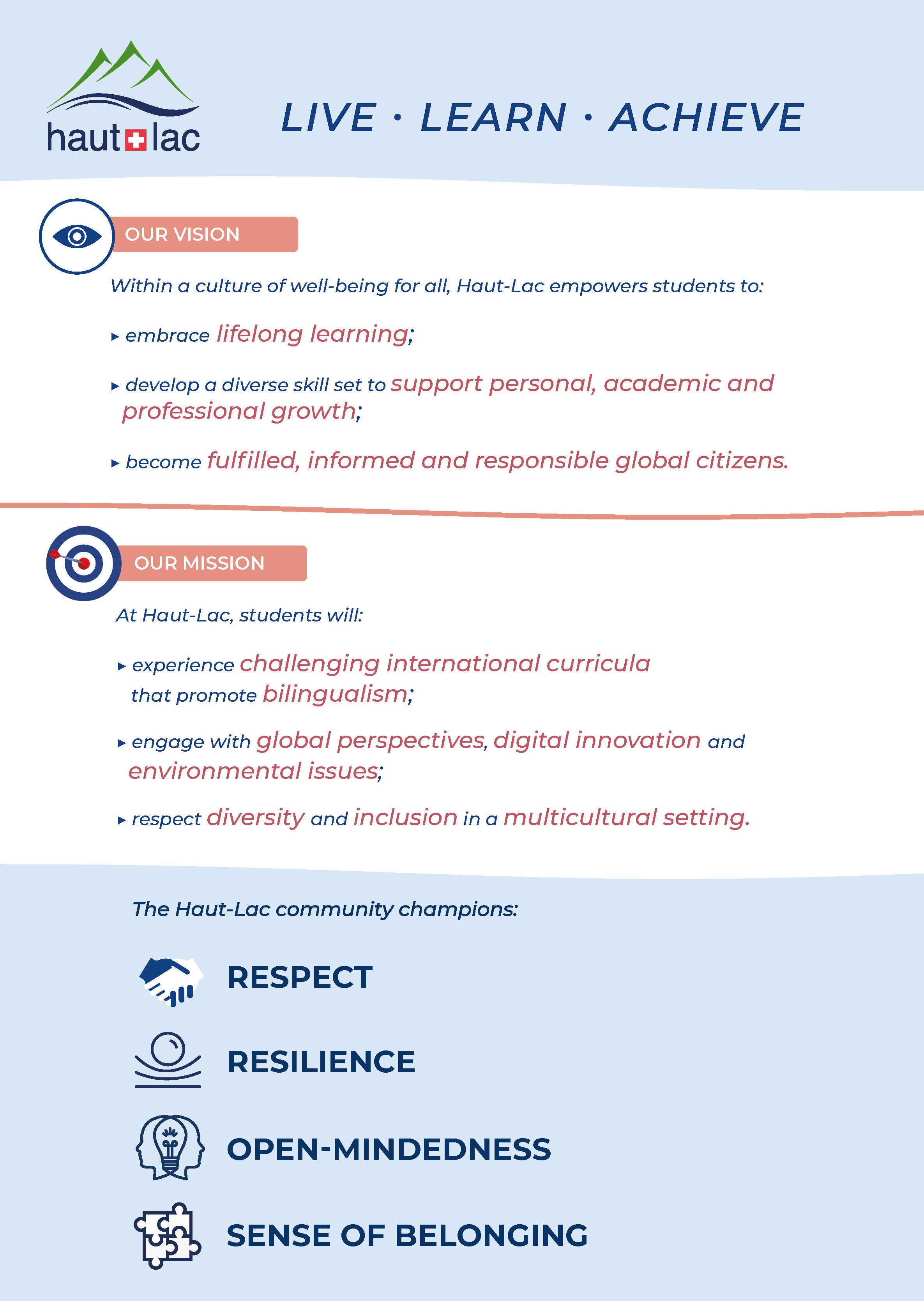 haut lac

LIVE · LEARN · ACHIEVE

OUR VISION

Within a culture of well-being for all, Haut-Lac empowers students to:

▸ embrace lifelong learning;

▸ develop a diverse skill set to support personal, academic and professional growth;

▸ become fulfilled, informed and responsible global citizens.

OUR MISSION

At Haut-Lac, students will:

▸ experience challenging international curricula that promote bilingualism;

▸ engage with global perspectives, digital innovation and environmental issues;

▸ respect diversity and inclusion in a multicultural setting.

The Haut-Lac community champions:

RESPECT

RESILIENCE

OPEN-MINDEDNESS

SENSE OF BELONGING